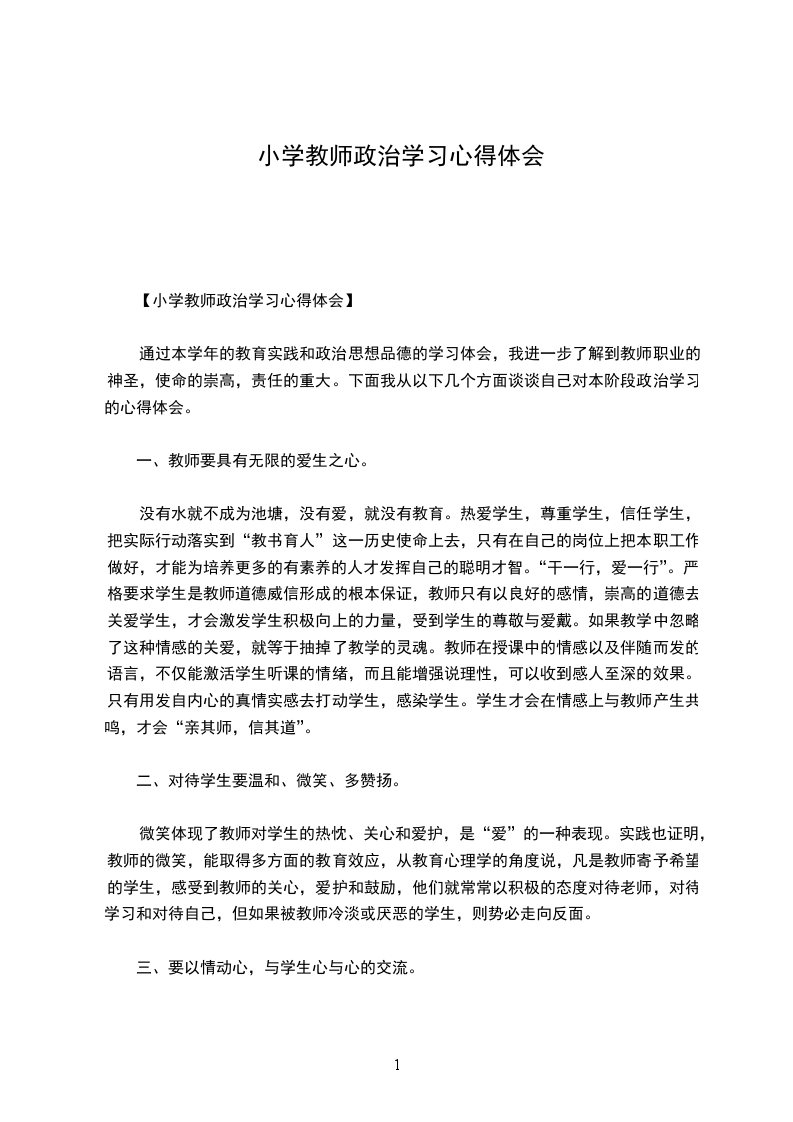 小学教师政治学习心得体会

【小学教师政治学习心得体会】

通过本学年的教育实践和政治思想品德的学习体会，我进一步了解到教师职业的神圣，使命的崇高，责任的重大。下面我从以下几个方面谈谈自己对本阶段政治学习的心得体会。

一、教师要具有无限的爱生之心。

没有水就不成为池塘，没有爱，就没有教育。热爱学生，尊重学生，信任学生，把实际行动落实到“教书育人”这一历史使命上去，只有在自己的岗位上把本职工作做好，才能为培养更多的有素养的人才发挥自己的聪明才智。“干一行，爱一行”。严格要求学生是教师道德威信形成的根本保证，教师只有以良好的感情，崇高的道德去关爱学生，才会激发学生积极向上的力量，受到学生的尊敬与爱戴。如果教学中忽略了这种情感的关爱，就等于抽掉了教学的灵魂。教师在授课中的情感以及伴随而发的语言，不仅能激活学生听课的情绪，而且能增强说理性，可以收到感人至深的效果。只有用发自内心的真情实感去打动学生，感染学生。学生才会在情感上与教师产生共鸣，才会“亲其师，信其道”。

二、对待学生要温和、微笑、多赞扬。

微笑体现了教师对学生的热忱、关心和爱护，是“爱”的一种表现。实践也证明，教师的微笑，能取得多方面的教育效应，从教育心理学的角度说，凡是教师寄予希望的学生，感受到教师的关心，爱护和鼓励，他们就常常以积极的态度对待老师，对待学习和对待自己，但如果被教师冷淡或厌恶的学生，则势必走向反面。

三、要以情动心，与学生心与心的交流。

1